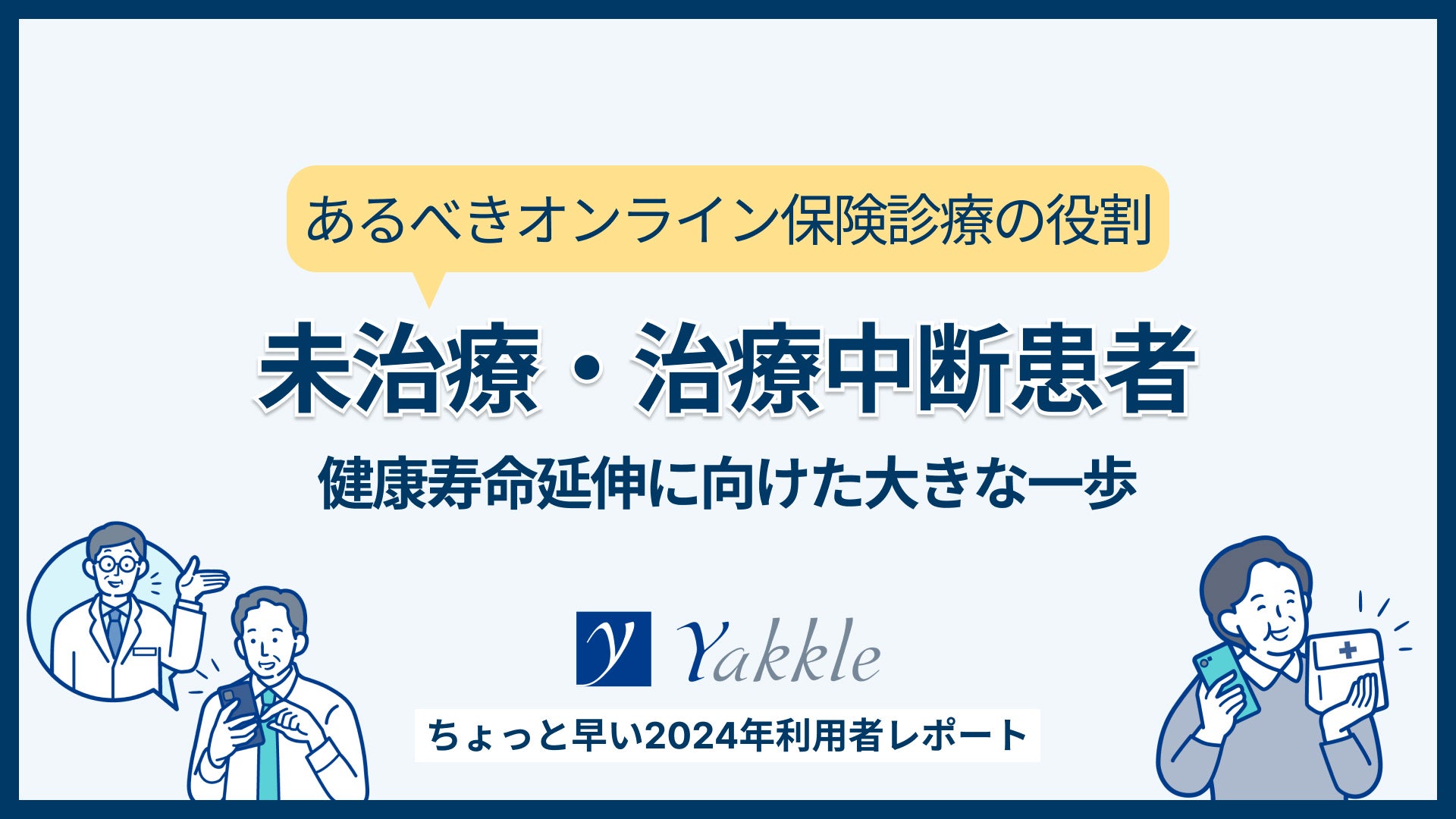 あるべきオンライン保険診療の役割

未治療・治療中断患者

健康寿命延伸に向けた大きな一歩

Y Yakkle

ちょっと早い2024年利用者レポート